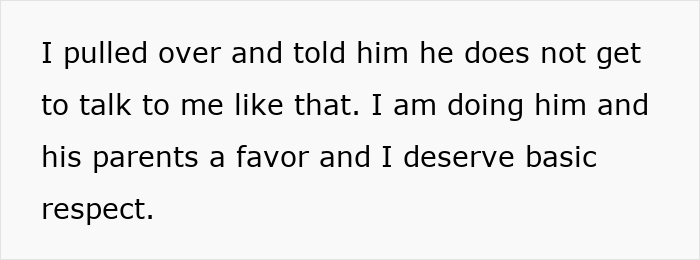 I pulled over and told him he does not get to talk to me like that. I am doing him and his parents a favor and I deserve basic respect.